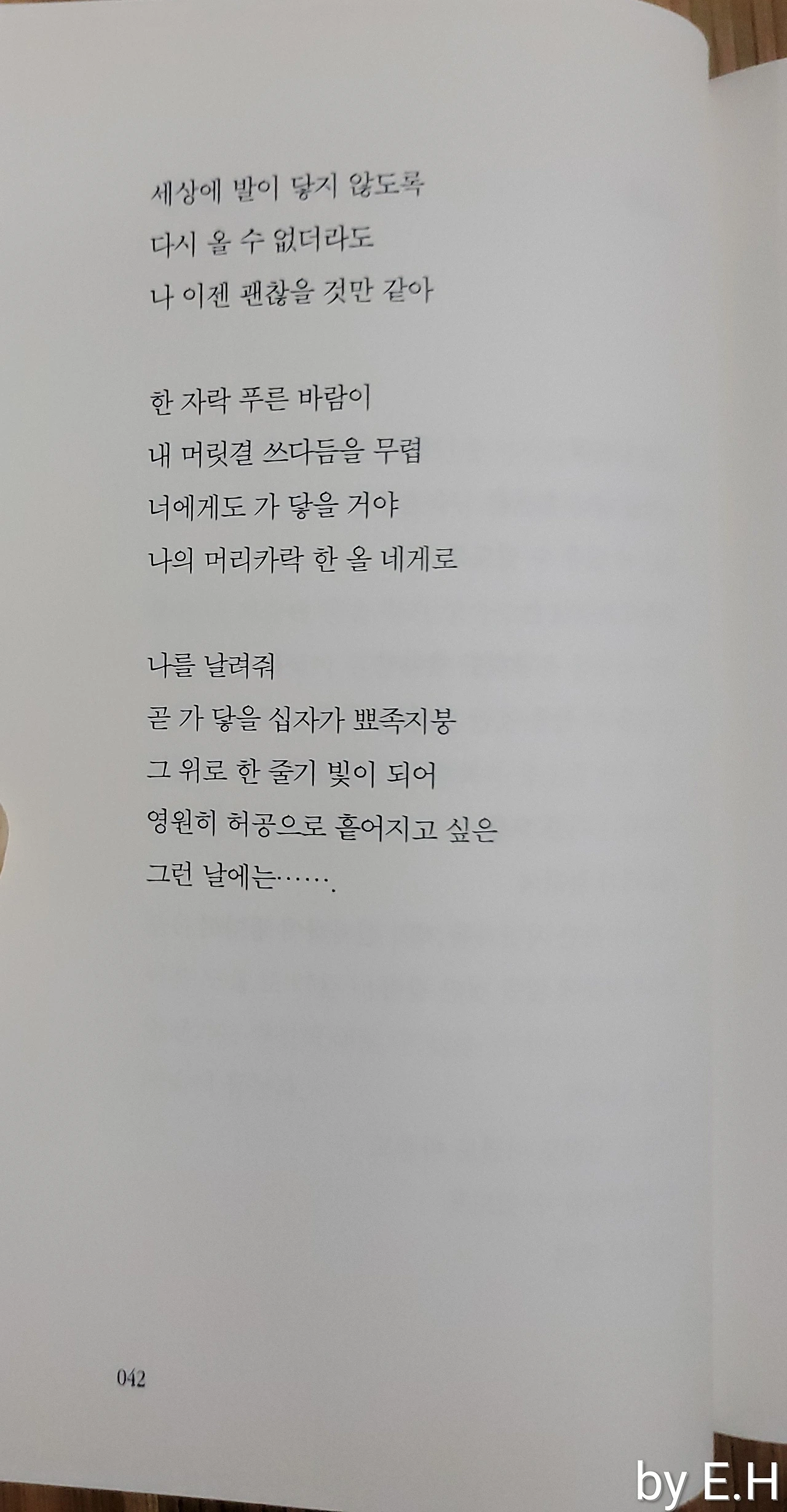 세상에 발이 닿지 않도록
다시 올 수 없더라도
나 이젠 괜찮을 것만 같아

한 자락 푸른 바람이
내 머릿결 쓰다듬을 무렵
너에게도 가 닿을 거야
나의 머리카락 한 올 네게로

나를 날려줘
곧 가 닿을 십자가 뾰족지붕
그 위로 한 줄기 빛이 되어
영원히 허공으로 흩어지고 싶은
그런 날에는…….

042

by E.H